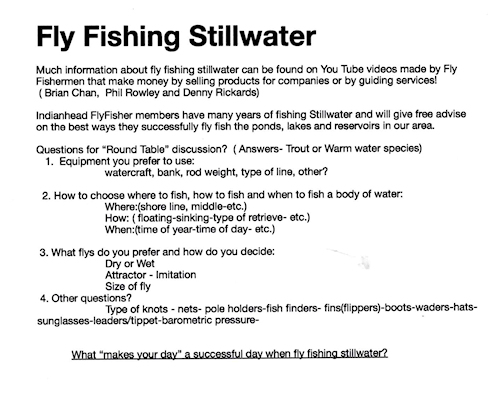 Fly Fishing Stillwater

Much information about fly fishing stillwater can be found on You Tube videos made by Fly Fishermen that make money by selling products for companies or by guiding services! ( Brian Chan, Phil Rowley and Denny Rickards)

Indianhead FlyFisher members have many years of fishing Stillwater and will give free advise on the best ways they successfully fly fish the ponds, lakes and reservoirs in our area.

Questions for "Round Table" discussion? ( Answers- Trout or Warm water species)
1. Equipment you prefer to use:
watercraft, bank, rod weight, type of line, other?

2. How to choose where to fish, how to fish and when to fish a body of water:
Where:(shore line, middle-etc.)
How: ( floating-sinking-type of retrieve- etc.)
When:(time of year-time of day- etc.)

3. What flys do you prefer and how do you decide:
Dry or Wet
Attractor - Imitation
Size of fly
4. Other questions?
Type of knots - nets- pole holders-fish finders- fins(flippers)-boots-waders-hats-sunglasses-leaders/tippet-barometric pressure-

What "makes your day" a successful day when fly fishing stillwater?